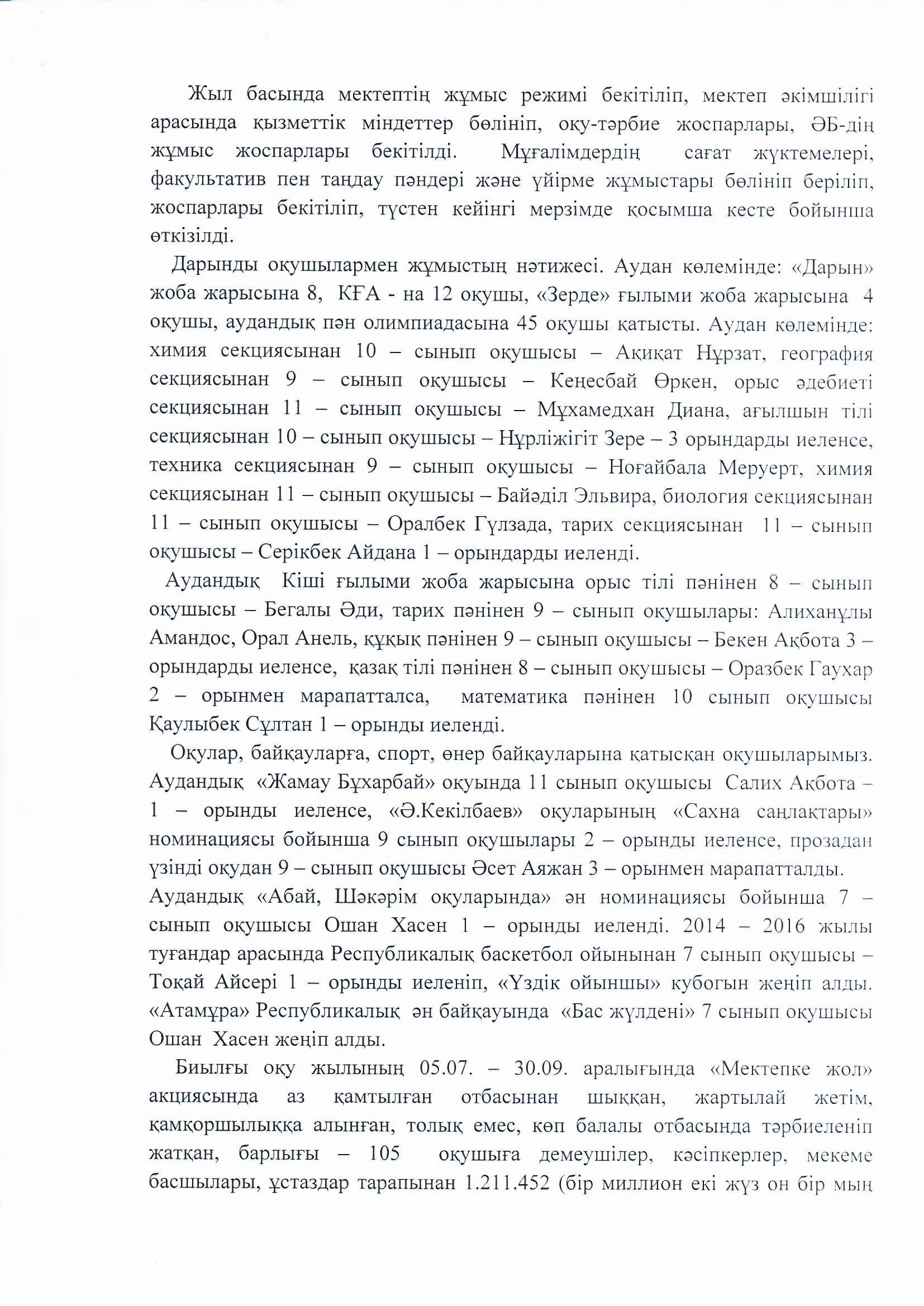 Жыл басында мектептің жұмыс режимі бекітіліп, мектеп әкімшілігі арасында қызметтік міндеттер бөлініп, оқу-тәрбие жоспарлары, ӘБ-дің жұмыс жоспарлары бекітілді. Мұғалімдердің сағат жүктемелері, факультатив пен таңдау пәндері және үйірме жұмыстары бөлініп беріліп, жоспарлары бекітіліп, түстен кейінгі мерзімде қосымша кесте бойынша өткізілді.

Дарынды оқушылармен жұмыстың нәтижесі. Аудан көлемінде: «Дарын» жоба жарысына 8, КҒА - на 12 оқушы, «Зерде» ғылыми жоба жарысына 4 оқушы, аудандық пән олимпиадасына 45 оқушы қатысты. Аудан көлемінде: химия секциясынан 10 – сынып оқушысы – Ақиқат Нұрзат, география секциясынан 9 – сынып оқушысы – Кеңесбай Өркен, орыс әдебиеті секциясынан 11 – сынып оқушысы – Мұхамедхан Диана, ағылшын тілі секциясынан 10 – сынып оқушысы – Нұрліжігіт Зере – 3 орындарды иеленсе, техника секциясынан 9 – сынып оқушысы – Ноғайбала Меруерт, химия секциясынан 11 – сынып оқушысы – Байәділ Эльвира, биология секциясынан 11 – сынып оқушысы – Оралбек Гүлзада, тарих секциясынан 11 – сынып оқушысы – Серікбек Айдана 1 – орындарды иеленді.

Аудандық Кіші ғылыми жоба жарысына орыс тілі пәнінен 8 – сынып оқушысы – Бегалы Әди, тарих пәнінен 9 – сынып оқушылары: Алиханұлы Амандос, Орал Анель, құқық пәнінен 9 – сынып оқушысы – Бекен Ақбота 3 – орындарды иеленсе, қазақ тілі пәнінен 8 – сынып оқушысы – Оразбек Гаухар 2 – орынмен марапатталса, математика пәнінен 10 сынып оқушысы Қаулыбек Сұлтан 1 – орынды иеленді.

Оқулар, байқауларға, спорт, өнер байқауларына қатысқан оқушыларымыз. Аудандық «Жамау Бұхарбай» оқуында 11 сынып оқушысы Салих Ақбота – 1 – орынды иеленсе, «Ә.Кекілбаев» оқуларының «Сахна саңлақтары» номинациясы бойынша 9 сынып оқушылары 2 – орынды иеленсе, прозадан үзінді оқудан 9 – сынып оқушысы Әсет Аяжан 3 – орынмен марапатталды. Аудандық «Абай, Шәкәрім оқуларында» ән номинациясы бойынша 7 – сынып оқушысы Ошан Хасен 1 – орынды иеленді. 2014 – 2016 жылы туғандар арасында Республикалық баскетбол ойынынан 7 сынып оқушысы – Тоқай Айсері 1 – орынды иеленіп, «Үздік ойыншы» кубогын жеңіп алды. «Атамұра» Республикалық ән байқауында «Бас жүлдені» 7 сынып оқушысы Ошан Хасен жеңіп алды.

Биылғы оқу жылының 05.07. – 30.09. аралығында «Мектепке жол» акциясында аз қамтылған отбасынан шыққан, жартылай жетім, қамқоршылыққа алынған, толық емес, көп балалы отбасында тәрбиеленіп жатқан, барлығы – 105 оқушыға демеушілер, кәсіпкерлер, мекеме басшылары, ұстаздар тарапынан 1.211.452 (бір миллион екі жүз он бір мың